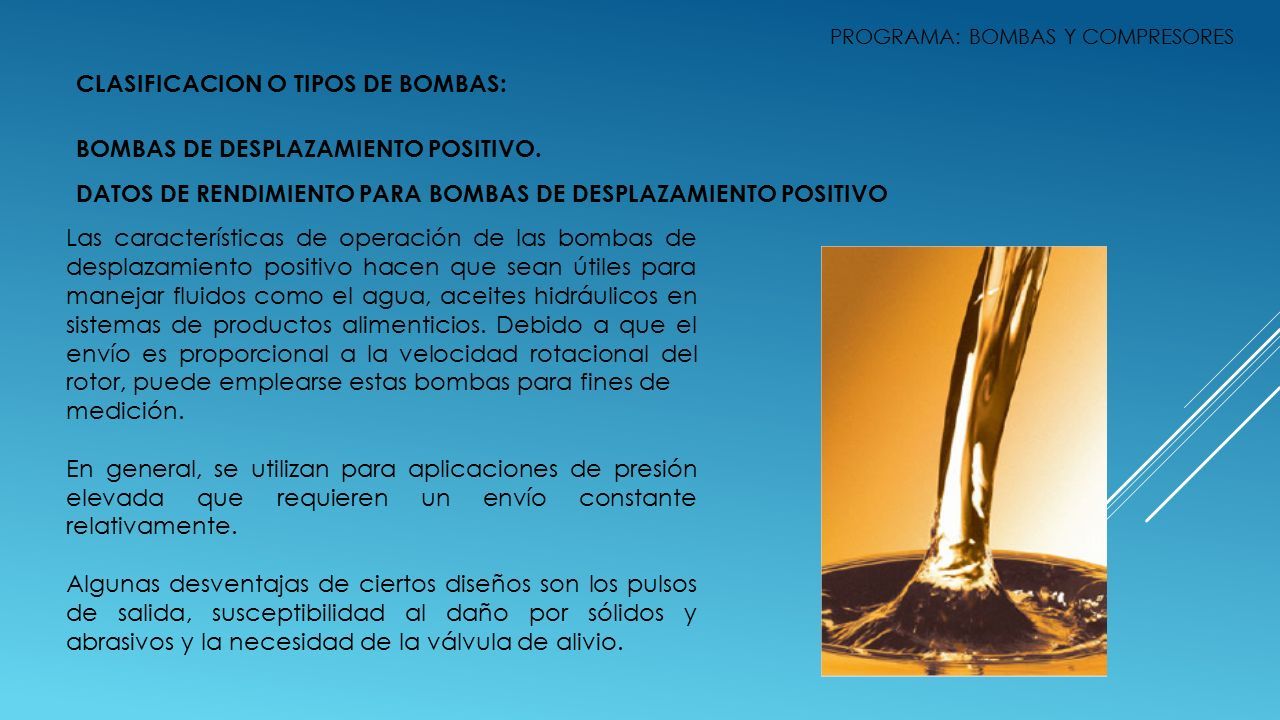 PROGRAMA: BOMBAS Y COMPRESORES

CLASIFICACION O TIPOS DE BOMBAS:

BOMBAS DE DESPLAZAMIENTO POSITIVO.

DATOS DE RENDIMIENTO PARA BOMBAS DE DESPLAZAMIENTO POSITIVO

Las características de operación de las bombas de desplazamiento positivo hacen que sean útiles para manejar fluidos como el agua, aceites hidráulicos en sistemas de productos alimenticios. Debido a que el envío es proporcional a la velocidad rotacional del rotor, puede emplearse estas bombas para fines de medición.

En general, se utilizan para aplicaciones de presión elevada que requieren un envío constante relativamente.

Algunas desventajas de ciertos diseños son los pulsos de salida, susceptibilidad al daño por sólidos y abrasivos y la necesidad de la válvula de alivio.